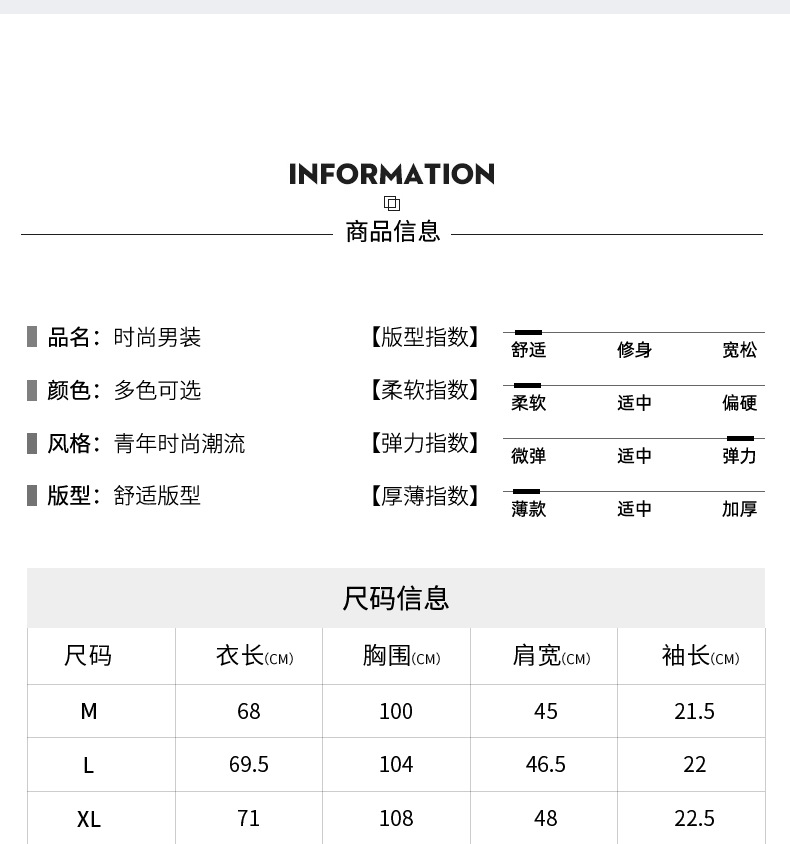 INFORMATION

商品信息

品名：时尚男装
颜色：多色可选
风格：青年时尚潮流
版型：舒适版型

【版型指数】 舒适 修身 宽松
【柔软指数】 柔软 适中 偏硬
【弹力指数】 微弹 适中 弹力
【厚薄指数】 薄款 适中 加厚

尺码信息

| 尺码 | 衣长(CM) | 胸围(CM) | 肩宽(CM) | 袖长(CM) |
|---|---|---|---|---|
| M | 68 | 100 | 45 | 21.5 |
| L | 69.5 | 104 | 46.5 | 22 |
| XL | 71 | 108 | 48 | 22.5 |